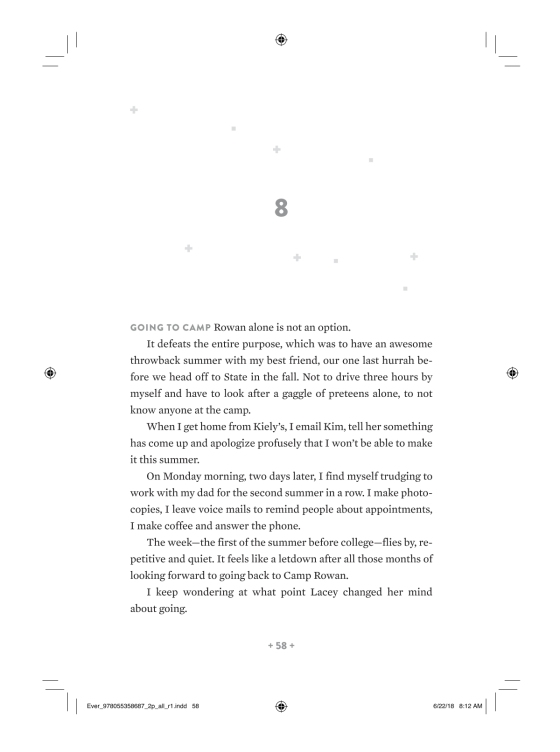 8

GOING TO CAMP Rowan alone is not an option.

It defeats the entire purpose, which was to have an awesome throwback summer with my best friend, our one last hurrah before we head off to State in the fall. Not to drive three hours by myself and have to look after a gaggle of preteens alone, to not know anyone at the camp.

When I get home from Kiely's, I email Kim, tell her something has come up and apologize profusely that I won't be able to make it this summer.

On Monday morning, two days later, I find myself trudging to work with my dad for the second summer in a row. I make photocopies, I leave voice mails to remind people about appointments, I make coffee and answer the phone.

The week—the first of the summer before college—flies by, repetitive and quiet. It feels like a letdown after all those months of looking forward to going back to Camp Rowan.

I keep wondering at what point Lacey changed her mind about going.

+ 58 +

Ever_9780553538687_2p_all_r1.indd 58

6/22/18 8:12 AM